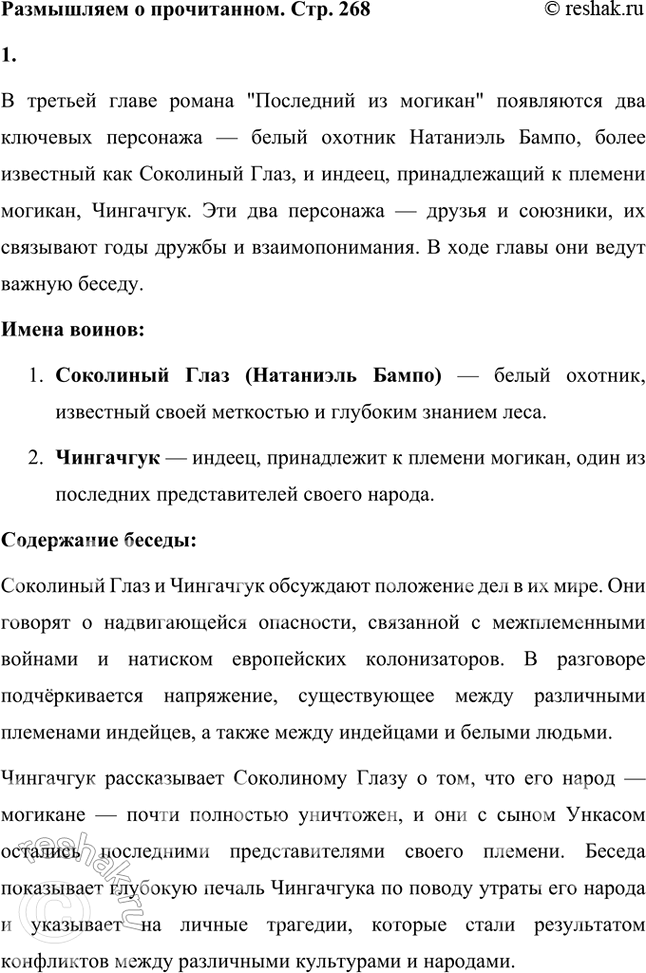 Размышляем о прочитанном. Стр. 268 © reshak.ru

1.

В третьей главе романа "Последний из могикан" появляются два ключевых персонажа — белый охотник Натаниэль Бампо, более известный как Соколиный Глаз, и индеец, принадлежащий к племени могикан, Чингачгук. Эти два персонажа — друзья и союзники, их связывают годы дружбы и взаимопонимания. В ходе главы они ведут важную беседу.

Имена воинов:

1. Соколиный Глаз (Натаниэль Бампо) — белый охотник, известный своей меткостью и глубоким знанием леса.

2. Чингачгук — индеец, принадлежит к племени могикан, один из последних представителей своего народа.

Содержание беседы:

Соколиный Глаз и Чингачгук обсуждают положение дел в их мире. Они говорят о надвигающейся опасности, связанной с межплеменными войнами и натиском европейских колонизаторов. В разговоре подчёркивается напряжение, существующее между различными племенами индейцев, а также между индейцами и белыми людьми.

Чингачгук рассказывает Соколиному Глазу о том, что его народ — могикане — почти полностью уничтожен, и они с сыном Ункасом остались последними представителями своего племени. Беседа показывает глубокую печаль Чингачгука по поводу утраты его народа и указывает на личные трагедии, которые стали результатом конфликтов между различными культурами и народами.

reshak.ru